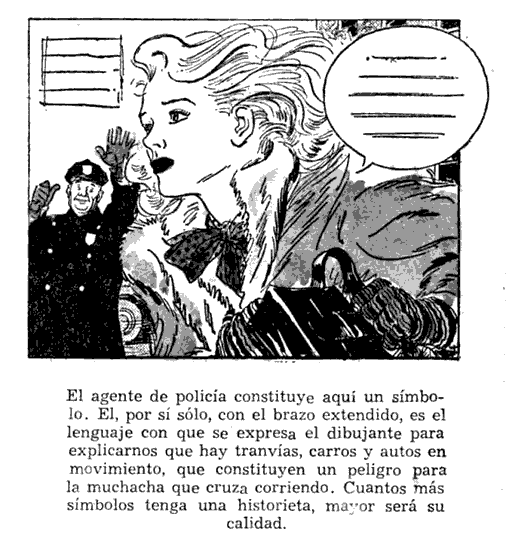 El agente de policía constituye aquí un símbolo. El, por sí sólo, con el brazo extendido, es el lenguaje con que se expresa el dibujante para explicarnos que hay tranvías, carros y autos en movimiento, que constituyen un peligro para la muchacha que cruza corriendo. Cuantos más símbolos tenga una historieta, mayor será su calidad.